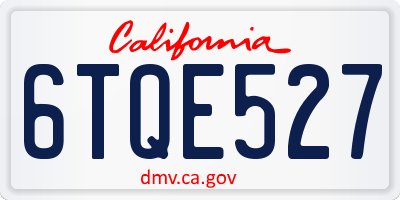 California

6TQE527

dmv.ca.gov